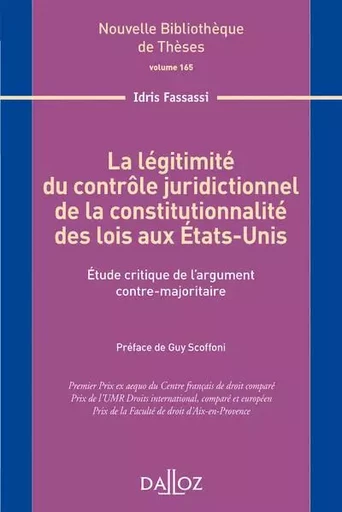 Nouvelle Bibliothèque de Thèses
volume 165

Idris Fassassi

La légitimité du contrôle juridictionnel de la constitutionnalité des lois aux États-Unis

Étude critique de l'argument contre-majoritaire

Préface de Guy Scoffoni

Premier Prix ex aequo du Centre français de droit comparé
Prix de l'UMR Droits international, comparé et européen
Prix de la Faculté de droit d'Aix-en-Provence

DALLOZ